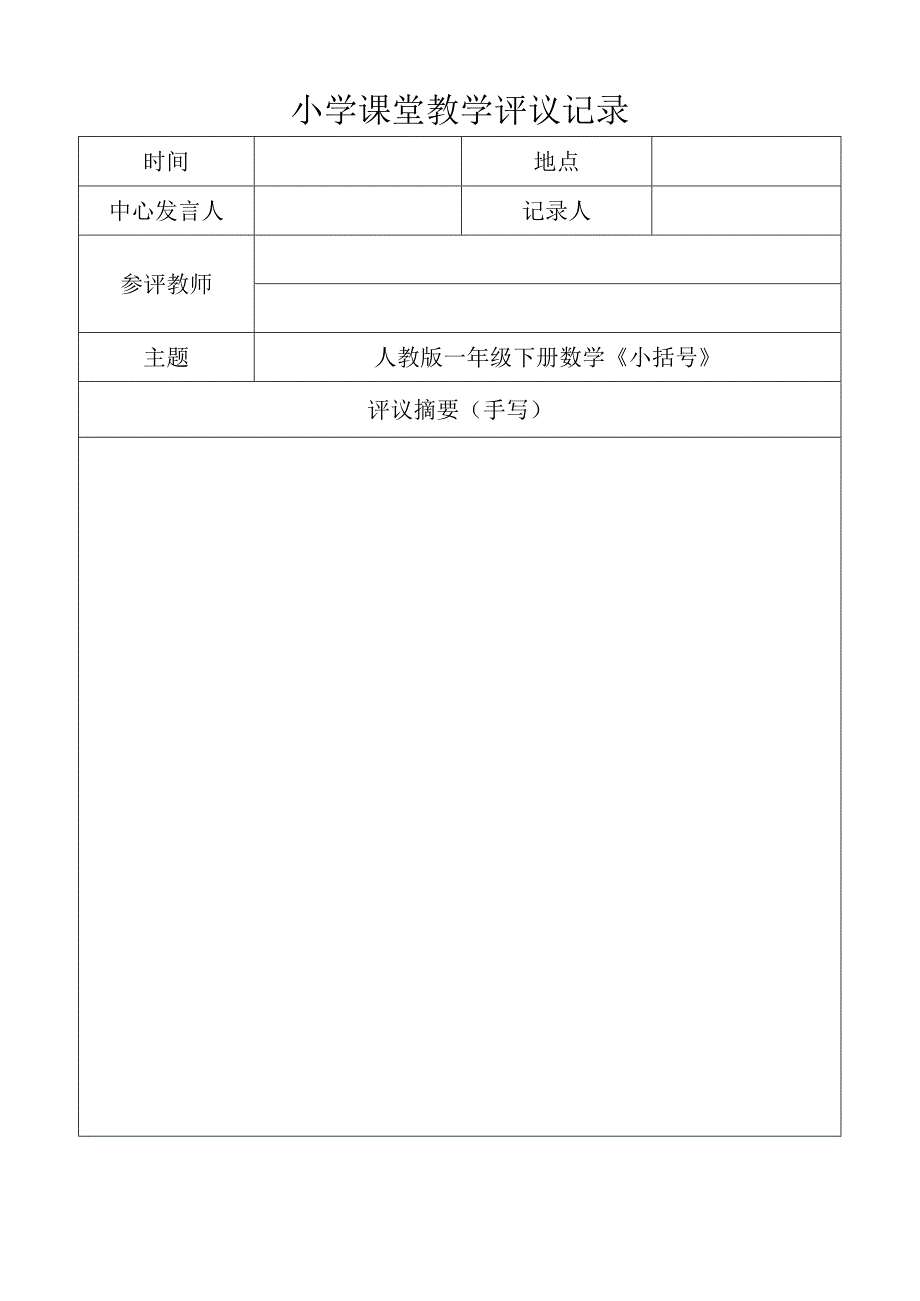 小学课堂教学评议记录

| 时间 | | 地点 | |
|---|---|---|---|
| 中心发言人 | | 记录人 | |
| 参评教师 | | | |
| 主题 | 人教版一年级下册数学《小括号》 | | |
| 评议摘要（手写） | | | |